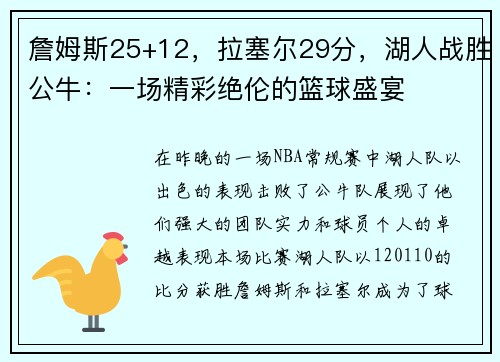 詹姆斯25+12，拉塞尔29分，湖人战胜公牛：一场精彩绝伦的篮球盛宴

在昨晚的一场NBA常规赛中湖人队以出色的表现击败了公牛队展现了他们强大的团队实力和球员个人的卓越表现本场比赛湖人队以120110的比分获胜詹姆斯和拉塞尔成为了球